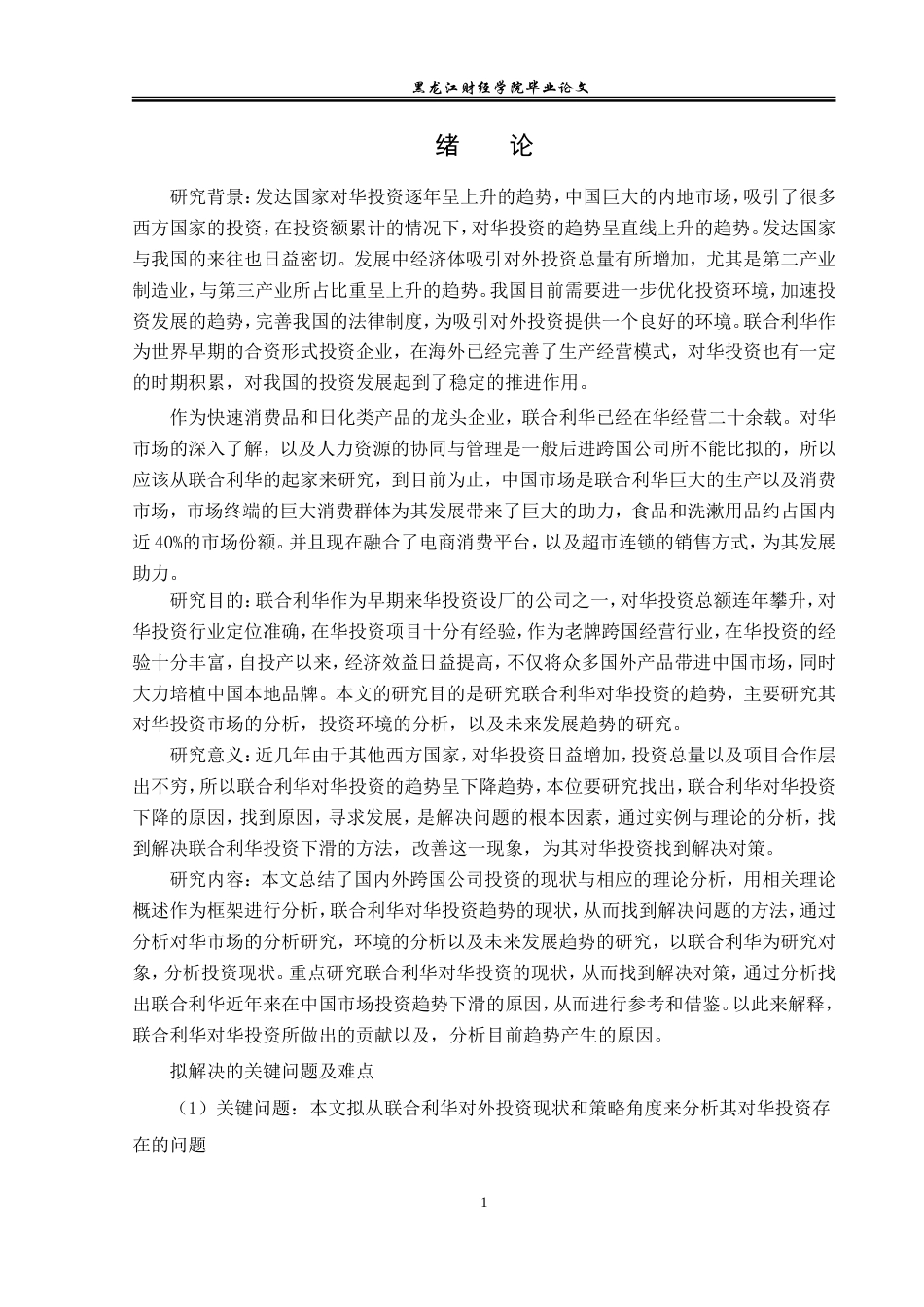 黑龙江财经学院毕业论文

绪　论

研究背景：发达国家对华投资逐年呈上升的趋势，中国巨大的内地市场，吸引了很多西方国家的投资，在投资额累计的情况下，对华投资的趋势呈直线上升的趋势。发达国家与我国的来往也日益密切。发展中经济体吸引对外投资总量有所增加，尤其是第二产业制造业，与第三产业所占比重呈上升的趋势。我国目前需要进一步优化投资环境，加速投资发展的趋势，完善我国的法律制度，为吸引对外投资提供一个良好的环境。联合利华作为世界早期的合资形式投资企业，在海外已经完善了生产经营模式，对华投资也有一定的时期积累，对我国的投资发展起到了稳定的推进作用。

作为快速消费品和日化类产品的龙头企业，联合利华已经在华经营二十余载。对华市场的深入了解，以及人力资源的协同与管理是一般后进跨国公司所不能比拟的，所以应该从联合利华的起家来研究，到目前为止，中国市场是联合利华巨大的生产以及消费市场，市场终端的巨大消费群体为其发展带来了巨大的助力，食品和洗漱用品约占国内近40%的市场份额。并且现在融合了电商消费平台，以及超市连锁的销售方式，为其发展助力。

研究目的：联合利华作为早期来华投资设厂的公司之一，对华投资总额连年攀升，对华投资行业定位准确，在华投资项目十分有经验，作为老牌跨国经营行业，在华投资的经验十分丰富，自投产以来，经济效益日益提高，不仅将众多国外产品带进中国市场，同时大力培植中国本地品牌。本文的研究目的是研究联合利华对华投资的趋势，主要研究其对华投资市场的分析，投资环境的分析，以及未来发展趋势的研究。

研究意义：近几年由于其他西方国家，对华投资日益增加，投资总量以及项目合作层出不穷，所以联合利华对华投资的趋势呈下降趋势，本位要研究找出，联合利华对华投资下降的原因，找到原因，寻求发展，是解决问题的根本因素，通过实例与理论的分析，找到解决联合利华投资下滑的方法，改善这一现象，为其对华投资找到解决对策。

研究内容：本文总结了国内外跨国公司投资的现状与相应的理论分析，用相关理论概述作为框架进行分析，联合利华对华投资趋势的现状，从而找到解决问题的方法，通过分析对华市场的分析研究，环境的分析以及未来发展趋势的研究，以联合利华为研究对象，分析投资现状。重点研究联合利华对华投资的现状，从而找到解决对策，通过分析找出联合利华近年来在中国市场投资趋势下滑的原因，从而进行参考和借鉴。以此来解释，联合利华对华投资所做出的贡献以及，分析目前趋势产生的原因。

拟解决的关键问题及难点

（1）关键问题：本文拟从联合利华对外投资现状和策略角度来分析其对华投资存在的问题

1